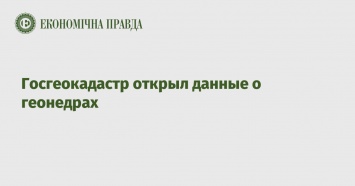 ЕКОНОМІЧНА ПРАВДА

Госгеокадастр открыл данные о геонедрах